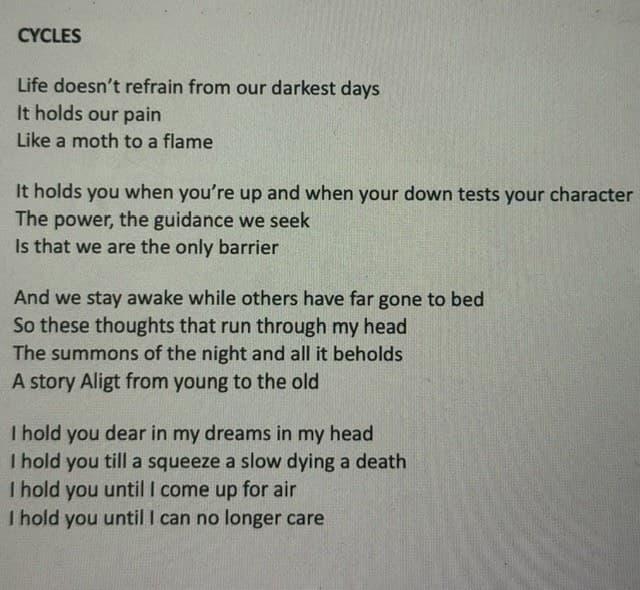 CYCLES

Life doesn't refrain from our darkest days
It holds our pain
Like a moth to a flame

It holds you when you're up and when your down tests your character
The power, the guidance we seek
Is that we are the only barrier

And we stay awake while others have far gone to bed
So these thoughts that run through my head
The summons of the night and all it beholds
A story Aligt from young to the old

I hold you dear in my dreams in my head
I hold you till a squeeze a slow dying a death
I hold you until I come up for air
I hold you until I can no longer care